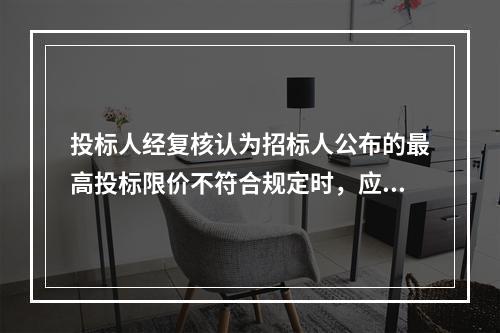 投标人经复核认为招标人公布的最高投标限价不符合规定时，应...